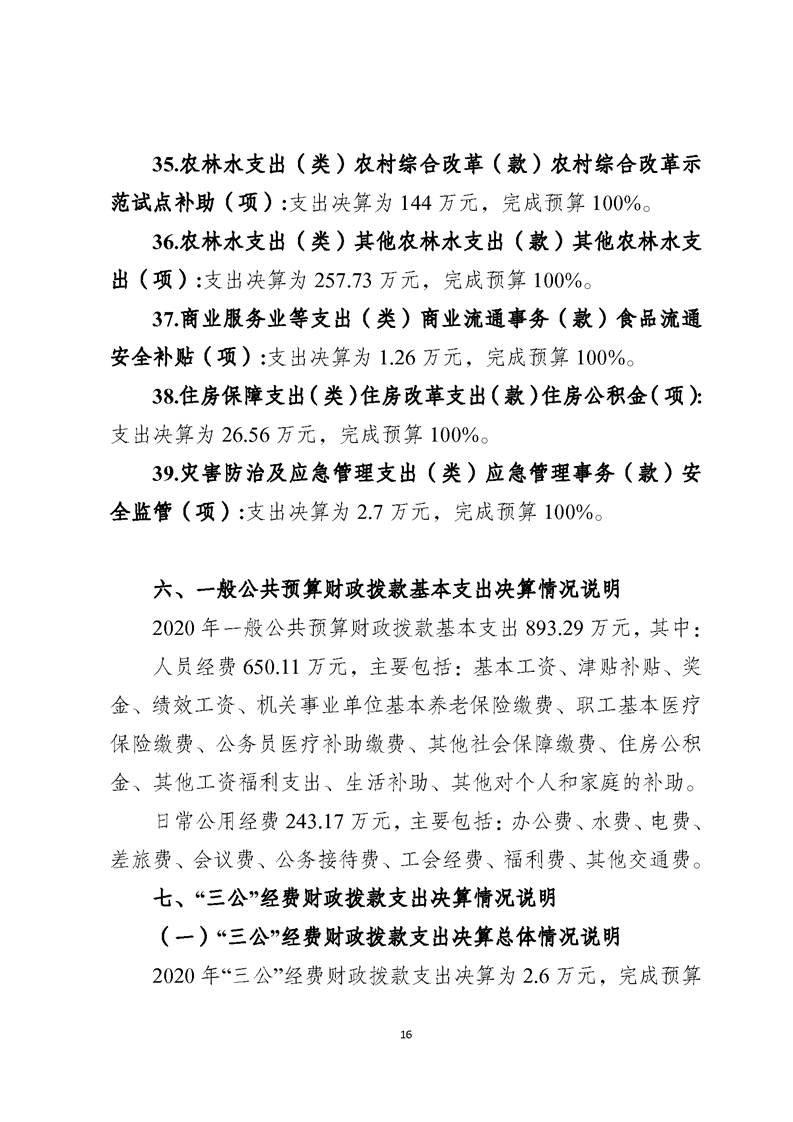 35.农林水支出（类）农村综合改革（款）农村综合改革示范试点补助（项）:支出决算为 144 万元，完成预算 100%。

36.农林水支出（类）其他农林水支出（款）其他农林水支出（项）:支出决算为 257.73 万元，完成预算 100%。

37.商业服务业等支出（类）商业流通事务（款）食品流通安全补贴（项）:支出决算为 1.26 万元，完成预算 100%。

38.住房保障支出（类）住房改革支出（款）住房公积金（项）:支出决算为 26.56 万元，完成预算 100%。

39.灾害防治及应急管理支出（类）应急管理事务（款）安全监管（项）:支出决算为 2.7 万元，完成预算 100%。

六、一般公共预算财政拨款基本支出决算情况说明

2020 年一般公共预算财政拨款基本支出 893.29 万元，其中：

人员经费 650.11 万元，主要包括：基本工资、津贴补贴、奖金、绩效工资、机关事业单位基本养老保险缴费、职工基本医疗保险缴费、公务员医疗补助缴费、其他社会保障缴费、住房公积金、其他工资福利支出、生活补助、其他对个人和家庭的补助。

日常公用经费 243.17 万元，主要包括：办公费、水费、电费、差旅费、会议费、公务接待费、工会经费、福利费、其他交通费。

七、“三公”经费财政拨款支出决算情况说明

（一）“三公”经费财政拨款支出决算总体情况说明

2020 年“三公”经费财政拨款支出决算为 2.6 万元，完成预算

16